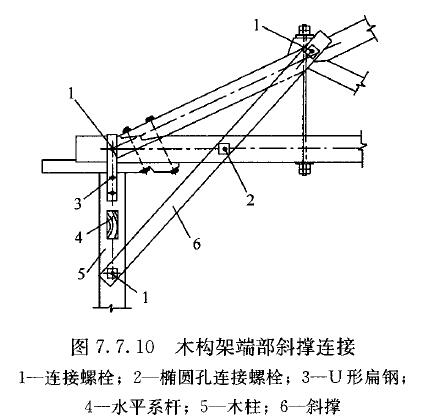 1

1

2

3

4

5

6

1

图 7.7.10　木构架端部斜撑连接

1—连接螺栓；2—椭圆孔连接螺栓；3—U形扁钢；4—水平系杆；5—木柱；6—斜撑